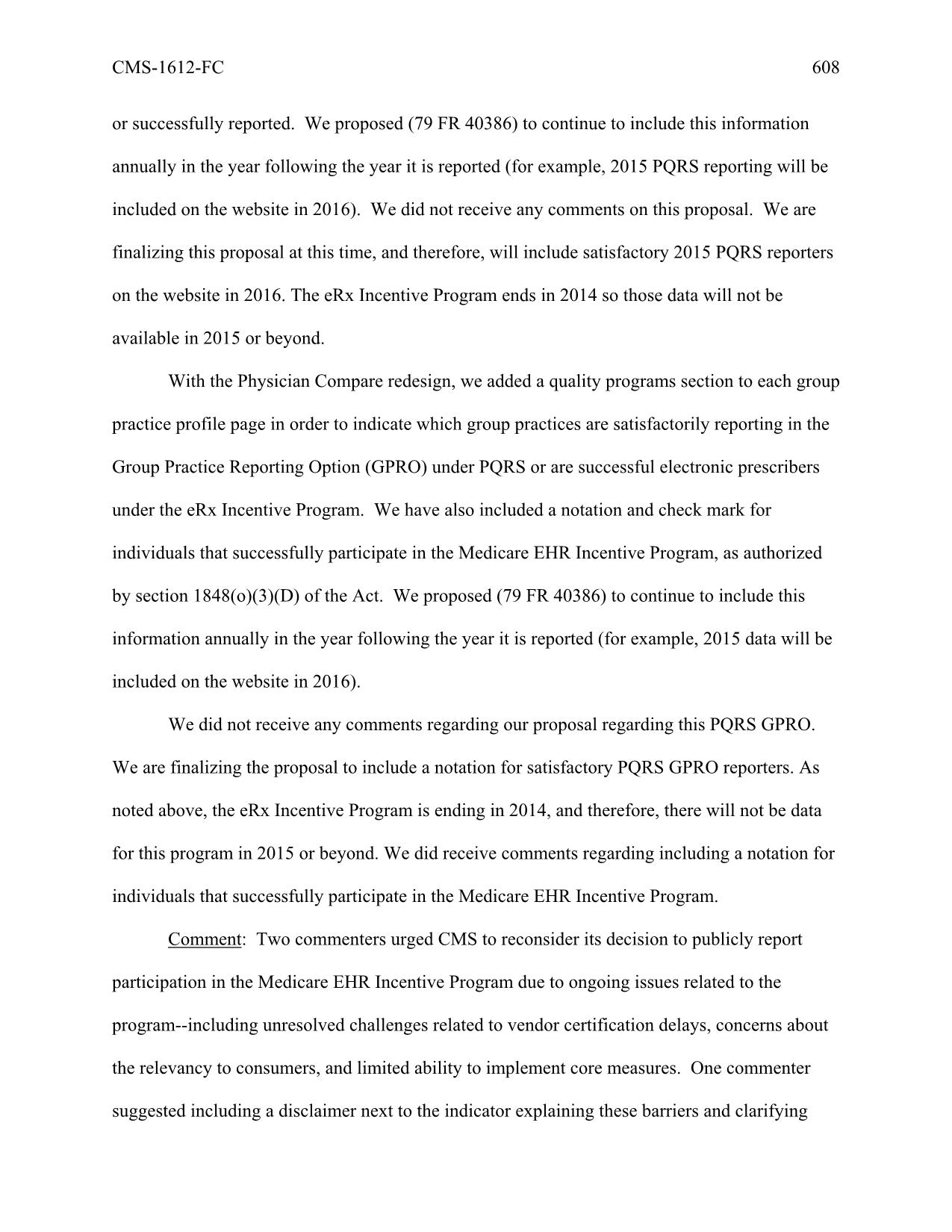 CMS-1612-FC 608

or successfully reported. We proposed (79 FR 40386) to continue to include this information annually in the year following the year it is reported (for example, 2015 PQRS reporting will be included on the website in 2016). We did not receive any comments on this proposal. We are finalizing this proposal at this time, and therefore, will include satisfactory 2015 PQRS reporters on the website in 2016. The eRx Incentive Program ends in 2014 so those data will not be available in 2015 or beyond.

With the Physician Compare redesign, we added a quality programs section to each group practice profile page in order to indicate which group practices are satisfactorily reporting in the Group Practice Reporting Option (GPRO) under PQRS or are successful electronic prescribers under the eRx Incentive Program. We have also included a notation and check mark for individuals that successfully participate in the Medicare EHR Incentive Program, as authorized by section 1848(o)(3)(D) of the Act. We proposed (79 FR 40386) to continue to include this information annually in the year following the year it is reported (for example, 2015 data will be included on the website in 2016).

We did not receive any comments regarding our proposal regarding this PQRS GPRO. We are finalizing the proposal to include a notation for satisfactory PQRS GPRO reporters. As noted above, the eRx Incentive Program is ending in 2014, and therefore, there will not be data for this program in 2015 or beyond. We did receive comments regarding including a notation for individuals that successfully participate in the Medicare EHR Incentive Program.

Comment: Two commenters urged CMS to reconsider its decision to publicly report participation in the Medicare EHR Incentive Program due to ongoing issues related to the program--including unresolved challenges related to vendor certification delays, concerns about the relevancy to consumers, and limited ability to implement core measures. One commenter suggested including a disclaimer next to the indicator explaining these barriers and clarifying